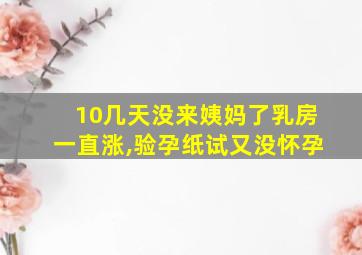 10几天没来姨妈了乳房一直涨,验孕纸试又没怀孕